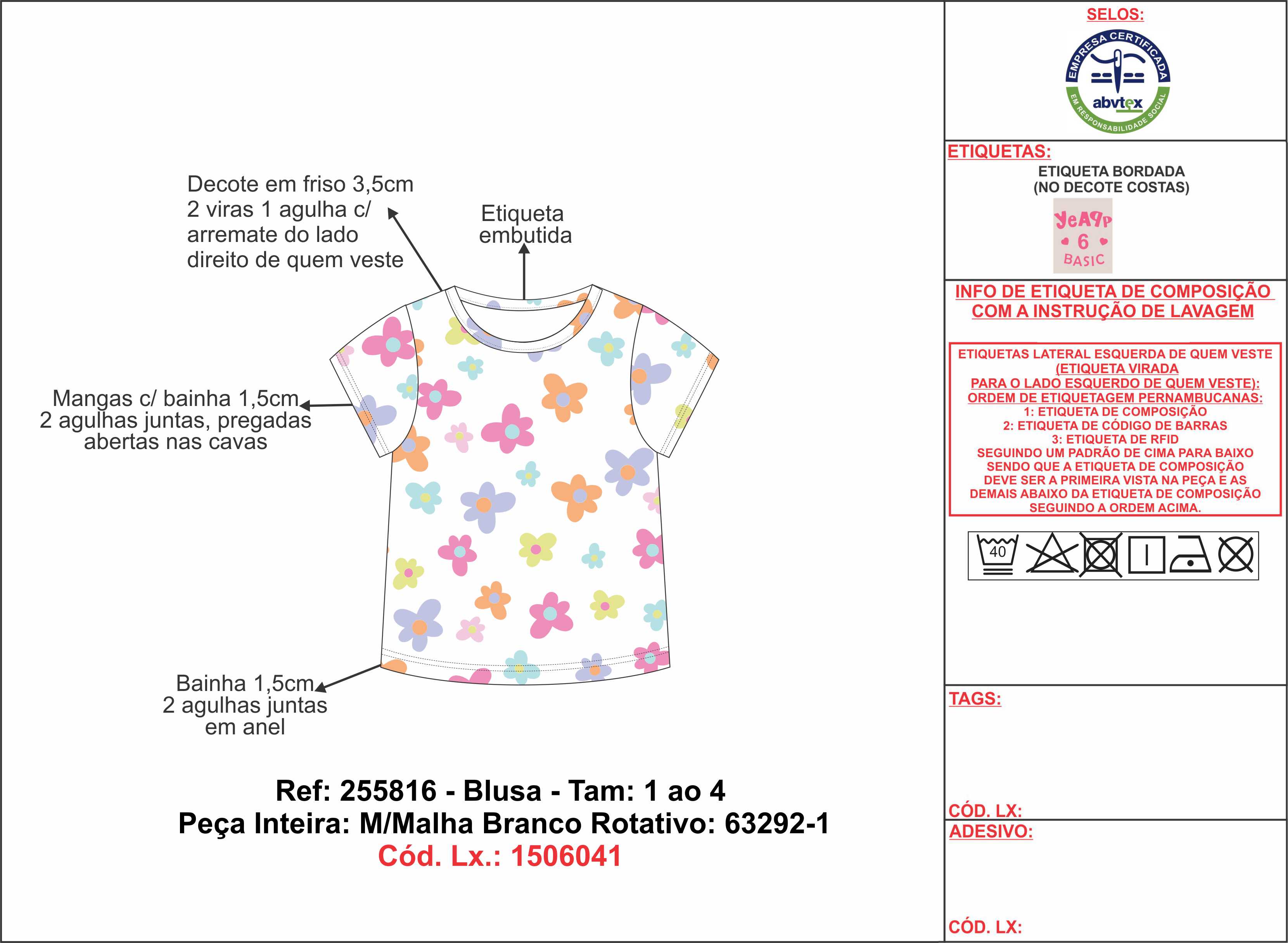 Decote em friso 3,5cm 2 viras 1 agulha c/ arremate do lado direito de quem veste

Etiqueta embutida

Mangas c/ bainha 1,5cm 2 agulhas juntas, pregadas abertas nas cavas

Bainha 1,5cm 2 agulhas juntas em anel

Ref: 255816 - Blusa - Tam: 1 ao 4
Peça Inteira: M/Malha Branco Rotativo: 63292-1
Cód. Lx.: 1506041

SELOS:

EMPRESA CERTIFICADA
abvtex
EM RESPONSABILIDADE SOCIAL

ETIQUETAS:
ETIQUETA BORDADA (NO DECOTE COSTAS)

YeAPP
6
BASIC

INFO DE ETIQUETA DE COMPOSIÇÃO COM A INSTRUÇÃO DE LAVAGEM

ETIQUETAS LATERAL ESQUERDA DE QUEM VESTE (ETIQUETA VIRADA PARA O LADO ESQUERDO DE QUEM VESTE):
ORDEM DE ETIQUETAGEM PERNAMBUCANAS:
1: ETIQUETA DE COMPOSIÇÃO
2: ETIQUETA DE CÓDIGO DE BARRAS
3: ETIQUETA DE RFID
SEGUINDO UM PADRÃO DE CIMA PARA BAIXO SENDO QUE A ETIQUETA DE COMPOSIÇÃO DEVE SER A PRIMEIRA VISTA NA PEÇA E AS DEMAIS ABAIXO DA ETIQUETA DE COMPOSIÇÃO SEGUINDO A ORDEM ACIMA.

40

TAGS:

CÓD. LX:

ADESIVO:

CÓD. LX: